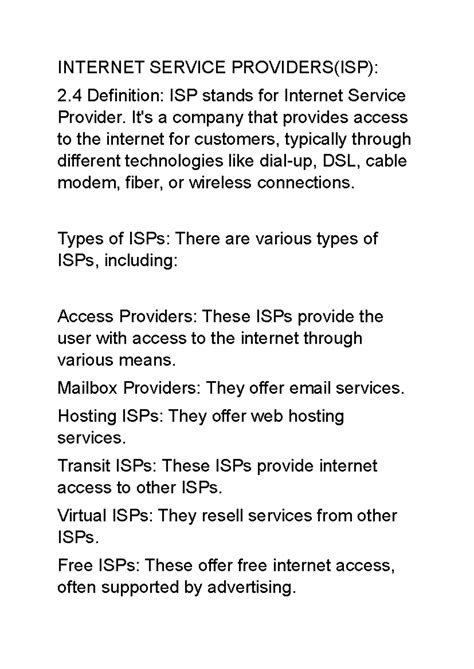 INTERNET SERVICE PROVIDERS(ISP):

2.4 Definition: ISP stands for Internet Service Provider. It's a company that provides access to the internet for customers, typically through different technologies like dial-up, DSL, cable modem, fiber, or wireless connections.

Types of ISPs: There are various types of ISPs, including:

Access Providers: These ISPs provide the user with access to the internet through various means.

Mailbox Providers: They offer email services.

Hosting ISPs: They offer web hosting services.

Transit ISPs: These ISPs provide internet access to other ISPs.

Virtual ISPs: They resell services from other ISPs.

Free ISPs: These offer free internet access, often supported by advertising.